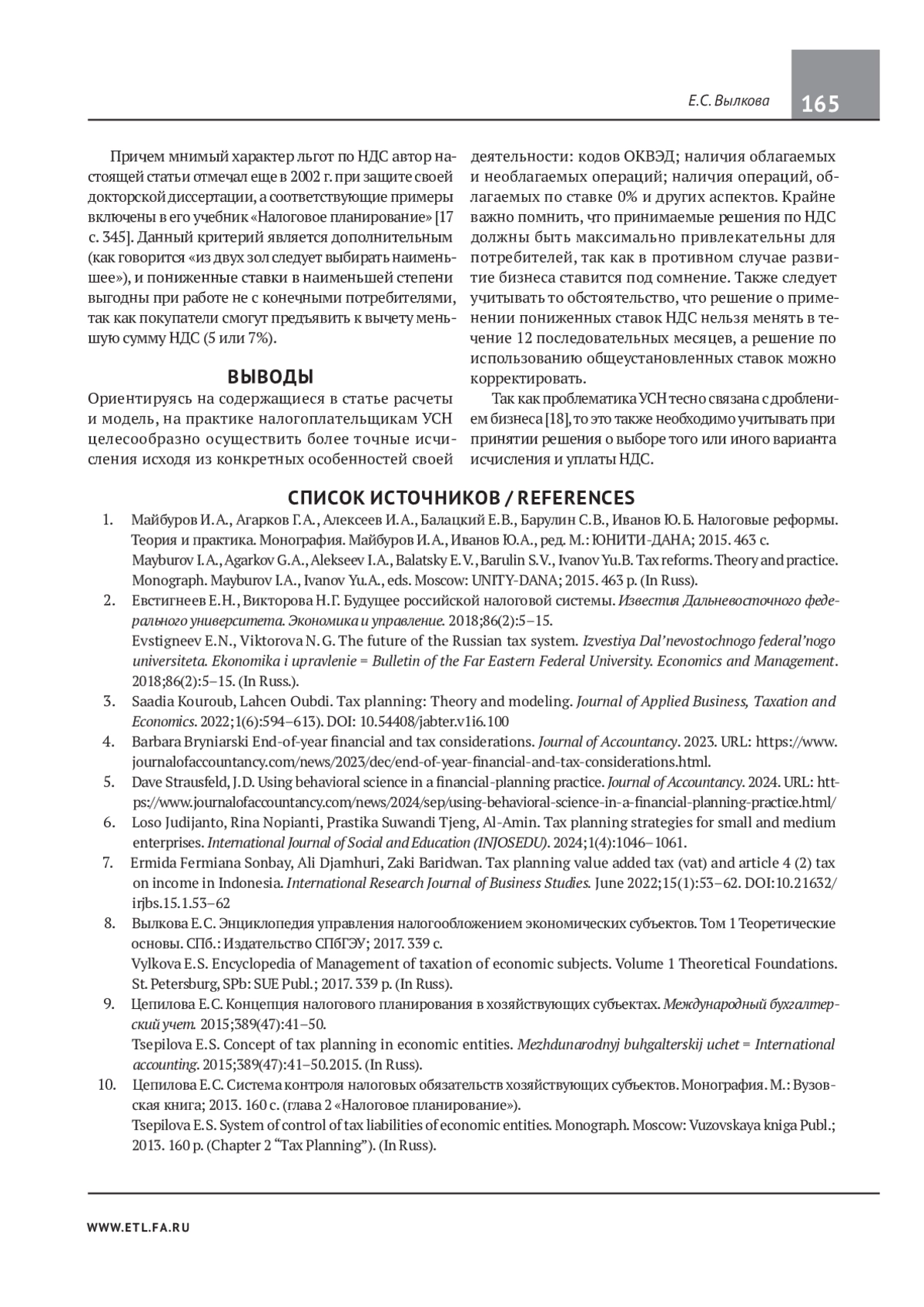 Е.С. Вылкова 165

Причем мнимый характер льгот по НДС автор настоящей статьи отмечал еще в 2002 г. при защите своей докторской диссертации, а соответствующие примеры включены в его учебник «Налоговое планирование» [17 с. 345]. Данный критерий является дополнительным (как говорится «из двух зол следует выбирать наименьшее»), и пониженные ставки в наименьшей степени выгодны при работе не с конечными потребителями, так как покупатели смогут предъявить к вычету меньшую сумму НДС (5 или 7%).

ВЫВОДЫ

Ориентируясь на содержащиеся в статье расчеты и модель, на практике налогоплательщикам УСН целесообразно осуществить более точные исчисления исходя из конкретных особенностей своей деятельности: кодов ОКВЭД; наличия облагаемых и необлагаемых операций; наличия операций, облагаемых по ставке 0% и других аспектов. Крайне важно помнить, что принимаемые решения по НДС должны быть максимально привлекательны для потребителей, так как в противном случае развитие бизнеса ставится под сомнение. Также следует учитывать то обстоятельство, что решение о применении пониженных ставок НДС нельзя менять в течение 12 последовательных месяцев, а решение по использованию общеустановленных ставок можно корректировать.

Так как проблематика УСН тесно связана с дроблением бизнеса [18], то это также необходимо учитывать при принятии решения о выборе того или иного варианта исчисления и уплаты НДС.

СПИСОК ИСТОЧНИКОВ / REFERENCES

1. Майбуров И.А., Агарков Г.А., Алексеев И.А., Балацкий Е.В., Барулин С.В., Иванов Ю.Б. Налоговые реформы. Теория и практика. Монография. Майбуров И.А., Иванов Ю.А., ред. М.: ЮНИТИ-ДАНА; 2015. 463 с.
Mayburov I.A., Agarkov G.A., Alekseev I.A., Balatsky E.V., Barulin S.V., Ivanov Yu.B. Tax reforms. Theory and practice. Monograph. Mayburov I.A., Ivanov Yu.A., eds. Moscow: UNITY-DANA; 2015. 463 p. (In Russ).
2. Евстигнеев Е.Н., Викторова Н.Г. Будущее российской налоговой системы. Известия Дальневосточного федерального университета. Экономика и управление. 2018;86(2):5–15.
Evstigneev E.N., Viktorova N.G. The future of the Russian tax system. Izvestiya Dal'nevostochnogo federal'nogo universiteta. Ekonomika i upravlenie = Bulletin of the Far Eastern Federal University. Economics and Management. 2018;86(2):5–15. (In Russ.).
3. Saadia Kouroub, Lahcen Oubdi. Tax planning: Theory and modeling. Journal of Applied Business, Taxation and Economics. 2022;1(6):594–613). DOI: 10.54408/jabter.v1i6.100
4. Barbara Bryniarski End-of-year financial and tax considerations. Journal of Accountancy. 2023. URL: https://www.journalofaccountancy.com/news/2023/dec/end-of-year-financial-and-tax-considerations.html.
5. Dave Strausfeld, J.D. Using behavioral science in a financial-planning practice. Journal of Accountancy. 2024. URL: https://www.journalofaccountancy.com/news/2024/sep/using-behavioral-science-in-a-financial-planning-practice.html/
6. Loso Judijanto, Rina Nopianti, Prastika Suwandi Tjeng, Al-Amin. Tax planning strategies for small and medium enterprises. International Journal of Social and Education (INJOSEDU). 2024;1(4):1046–1061.
7. Ermida Fermiana Sonbay, Ali Djamhuri, Zaki Baridwan. Tax planning value added tax (vat) and article 4 (2) tax on income in Indonesia. International Research Journal of Business Studies. June 2022;15(1):53–62. DOI:10.21632/irjbs.15.1.53–62
8. Вылкова Е.С. Энциклопедия управления налогообложением экономических субъектов. Том 1 Теоретические основы. СПб.: Издательство СПбГЭУ; 2017. 339 с.
Vylkova E.S. Encyclopedia of Management of taxation of economic subjects. Volume 1 Theoretical Foundations. St. Petersburg, SPb: SUE Publ.; 2017. 339 p. (In Russ).
9. Цепилова Е.С. Концепция налогового планирования в хозяйствующих субъектах. Международный бухгалтерский учет. 2015;389(47):41–50.
Tsepilova E.S. Concept of tax planning in economic entities. Mezhdunarodnyj buhgalterskij uchet = International accounting. 2015;389(47):41–50.2015. (In Russ).
10. Цепилова Е.С. Система контроля налоговых обязательств хозяйствующих субъектов. Монография. М.: Вузовская книга; 2013. 160 с. (глава 2 «Налоговое планирование»).
Tsepilova E.S. System of control of tax liabilities of economic entities. Monograph. Moscow: Vuzovskaya kniga Publ.; 2013. 160 p. (Chapter 2 "Tax Planning"). (In Russ).

WWW.ETL.FA.RU